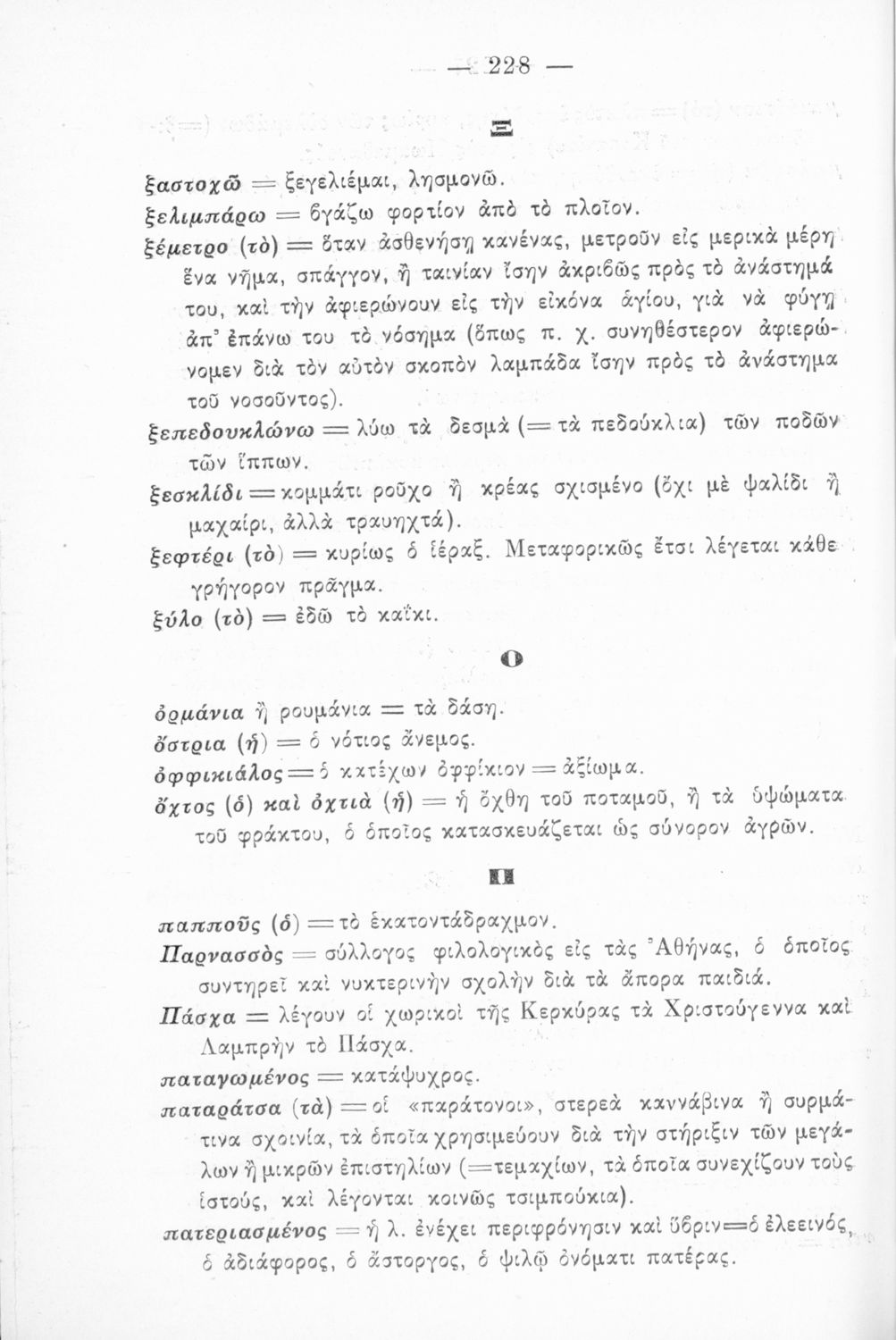 — 228 —

Ξ

ξαστοχῶ = ξεγελιέμαι, λησμονῶ.

ξελιμπάρω = βγάζω φορτίον ἀπὸ τὸ πλοῖον.

ξέμετρο (τὸ) = ὅταν ἀσθενήσῃ κανένας, μετροῦν εἰς μερικὰ μέρη ἕνα νῆμα, σπάγγον, ἢ ταινίαν ἴσην ἀκριβῶς πρὸς τὸ ἀνάστημά του, καὶ τὴν ἀφιερώνουν εἰς τὴν εἰκόνα ἁγίου, γιὰ νὰ φύγῃ ἀπ' ἐπάνω του τὸ νόσημα (ὅπως π. χ. συνηθέστερον ἀφιερώνομεν διὰ τὸν αὐτὸν σκοπὸν λαμπάδα ἴσην πρὸς τὸ ἀνάστημα τοῦ νοσοῦντος).

ξεπεδουκλώνω = λύω τὰ δεσμὰ (= τὰ πεδούκλια) τῶν ποδῶν τῶν ἵππων.

ξεσκλίδι = κομμάτι ροῦχο ἢ κρέας σχισμένο (ὄχι μὲ ψαλίδι ἢ μαχαίρι, ἀλλὰ τραυηχτά).

ξεφτέρι (τὸ) = κυρίως ὁ ἱέραξ. Μεταφορικῶς ἔτσι λέγεται κάθε γρήγορον πρᾶγμα.

ξύλο (τὸ) = ἐδῶ τὸ καΐκι.

Ο

ὀρμάνια ἢ ρουμάνια = τὰ δάση.

ὄστρια (ἡ) = ὁ νότιος ἄνεμος.

ὀφφικιάλος = ὁ κατέχων ὀφφίκιον = ἀξίωμα.

ὄχτος (ὁ) καὶ ὀχτιὰ (ἡ) = ἡ ὄχθη τοῦ ποταμοῦ, ἢ τὰ ὑψώματα τοῦ φράκτου, ὁ ὁποῖος κατασκευάζεται ὡς σύνορον ἀγρῶν.

Π

παπποῦς (ὁ) = τὸ ἑκατοντάδραχμον.

Παρνασσὸς = σύλλογος φιλολογικὸς εἰς τὰς Ἀθήνας, ὁ ὁποῖος συντηρεῖ καὶ νυκτερινὴν σχολὴν διὰ τὰ ἄπορα παιδιά.

Πάσχα = λέγουν οἱ χωρικοὶ τῆς Κερκύρας τὰ Χριστούγεννα καὶ Λαμπρὴν τὸ Πάσχα.

παταγωμένος = κατάψυχρος.

παταράτσα (τὰ) = οἱ «παράτονοι», στερεὰ καννάβινα ἢ συρμάτινα σχοινία, τὰ ὁποῖα χρησιμεύουν διὰ τὴν στήριξιν τῶν μεγάλων ἢ μικρῶν ἐπιστηλίων (=τεμαχίων, τὰ ὁποῖα συνεχίζουν τοὺς ἱστούς, καὶ λέγονται κοινῶς τσιμπούκια).

πατεριασμένος = ἡ λ. ἐνέχει περιφρόνησιν καὶ ὕβριν=ὁ ἐλεεινός, ὁ ἀδιάφορος, ὁ ἄστοργος, ὁ ψιλῷ ὀνόματι πατέρας.